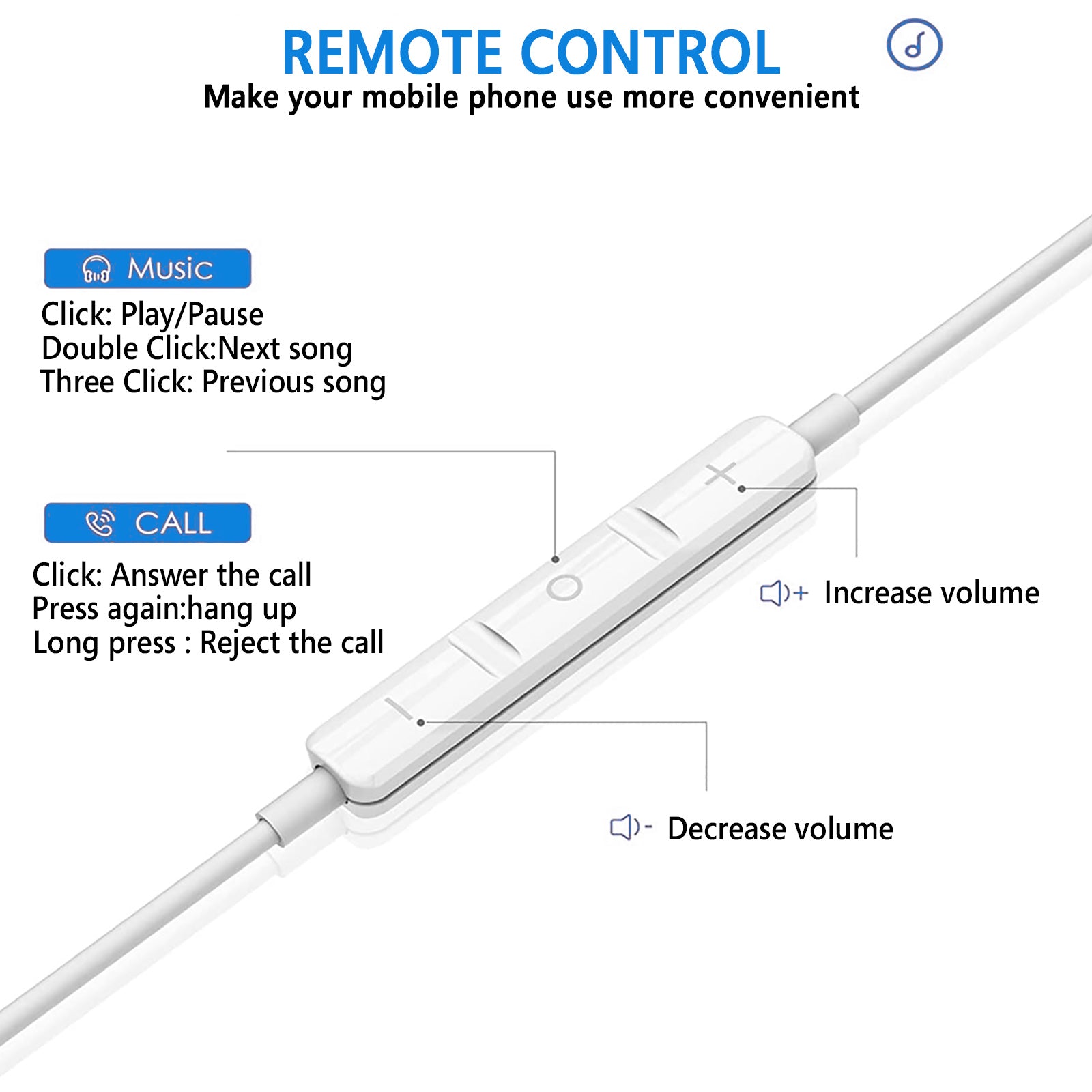 REMOTE CONTROL
Make your mobile phone use more convenient

Music

Click: Play/Pause
Double Click:Next song
Three Click: Previous song

CALL

Click: Answer the call
Press again:hang up
Long press : Reject the call

+ Increase volume

- Decrease volume